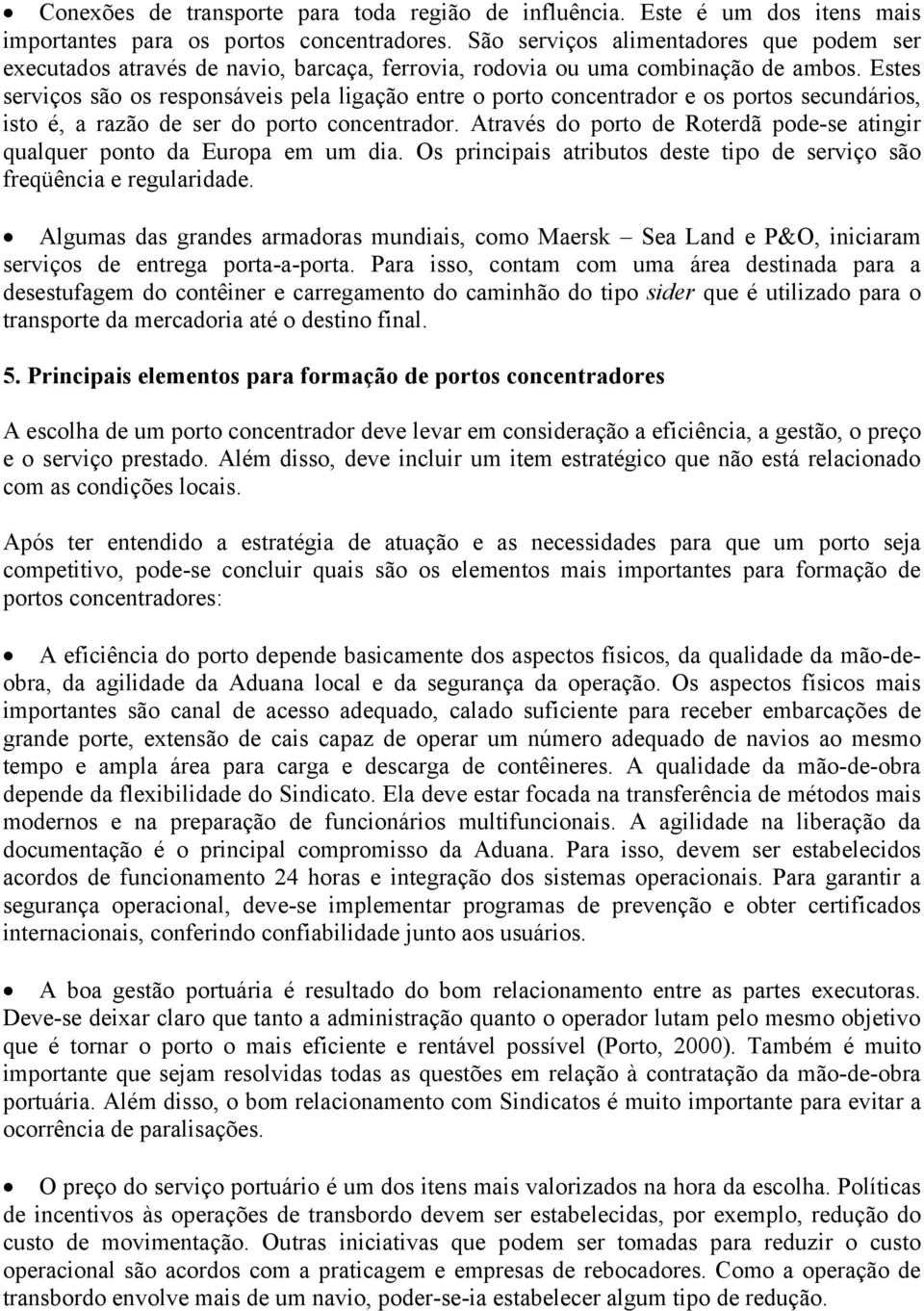 • Conexões de transporte para toda região de influência. Este é um dos itens mais importantes para os portos concentradores. São serviços alimentadores que podem ser executados através de navio, barcaça, ferrovia, rodovia ou uma combinação de ambos. Estes serviços são os responsáveis pela ligação entre o porto concentrador e os portos secundários, isto é, a razão de ser do porto concentrador. Através do porto de Roterdã pode-se atingir qualquer ponto da Europa em um dia. Os principais atributos deste tipo de serviço são freqüência e regularidade.

• Algumas das grandes armadoras mundiais, como Maersk – Sea Land e P&O, iniciaram serviços de entrega porta-a-porta. Para isso, contam com uma área destinada para a desestufagem do contêiner e carregamento do caminhão do tipo sider que é utilizado para o transporte da mercadoria até o destino final.

5. Principais elementos para formação de portos concentradores

A escolha de um porto concentrador deve levar em consideração a eficiência, a gestão, o preço e o serviço prestado. Além disso, deve incluir um item estratégico que não está relacionado com as condições locais.

Após ter entendido a estratégia de atuação e as necessidades para que um porto seja competitivo, pode-se concluir quais são os elementos mais importantes para formação de portos concentradores:

• A eficiência do porto depende basicamente dos aspectos físicos, da qualidade da mão-de-obra, da agilidade da Aduana local e da segurança da operação. Os aspectos físicos mais importantes são canal de acesso adequado, calado suficiente para receber embarcações de grande porte, extensão de cais capaz de operar um número adequado de navios ao mesmo tempo e ampla área para carga e descarga de contêineres. A qualidade da mão-de-obra depende da flexibilidade do Sindicato. Ela deve estar focada na transferência de métodos mais modernos e na preparação de funcionários multifuncionais. A agilidade na liberação da documentação é o principal compromisso da Aduana. Para isso, devem ser estabelecidos acordos de funcionamento 24 horas e integração dos sistemas operacionais. Para garantir a segurança operacional, deve-se implementar programas de prevenção e obter certificados internacionais, conferindo confiabilidade junto aos usuários.

• A boa gestão portuária é resultado do bom relacionamento entre as partes executoras. Deve-se deixar claro que tanto a administração quanto o operador lutam pelo mesmo objetivo que é tornar o porto o mais eficiente e rentável possível (Porto, 2000). Também é muito importante que sejam resolvidas todas as questões em relação à contratação da mão-de-obra portuária. Além disso, o bom relacionamento com Sindicatos é muito importante para evitar a ocorrência de paralisações.

• O preço do serviço portuário é um dos itens mais valorizados na hora da escolha. Políticas de incentivos às operações de transbordo devem ser estabelecidas, por exemplo, redução do custo de movimentação. Outras iniciativas que podem ser tomadas para reduzir o custo operacional são acordos com a praticagem e empresas de rebocadores. Como a operação de transbordo envolve mais de um navio, poder-se-ia estabelecer algum tipo de redução.